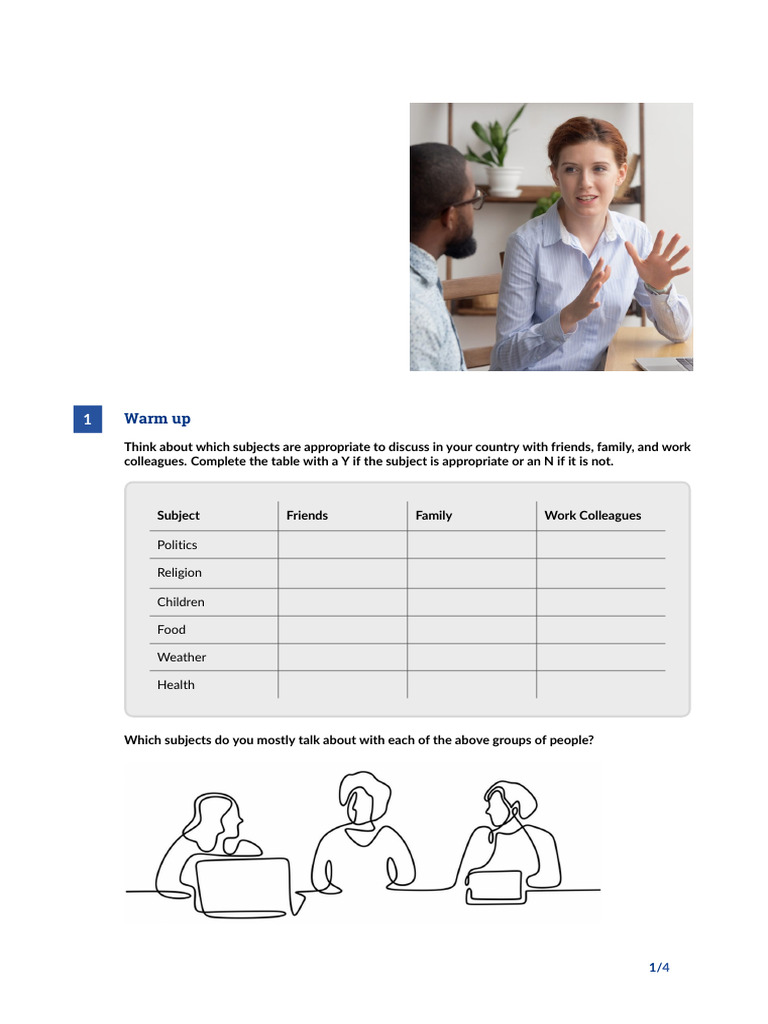 1 Warm up

Think about which subjects are appropriate to discuss in your country with friends, family, and work colleagues. Complete the table with a Y if the subject is appropriate or an N if it is not.

| Subject | Friends | Family | Work Colleagues |
|---|---|---|---|
| Politics | | | |
| Religion | | | |
| Children | | | |
| Food | | | |
| Weather | | | |
| Health | | | |

Which subjects do you mostly talk about with each of the above groups of people?

1/4